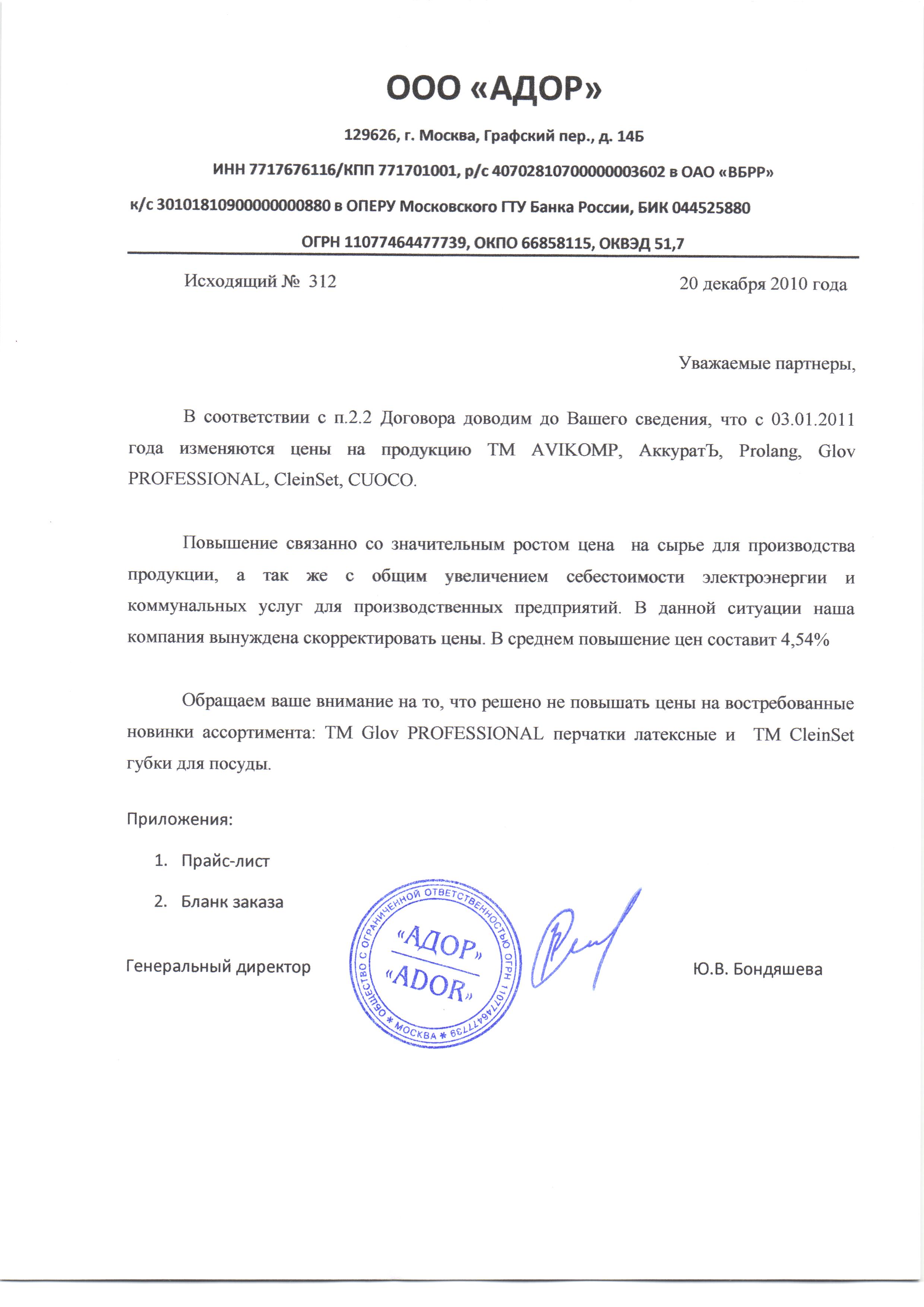 ООО «АДОР»

129626, г. Москва, Графский пер., д. 14Б

ИНН 7717676116/КПП 771701001, р/с 40702810700000003602 в ОАО «ВБРР»

к/с 30101810900000000880 в ОПЕРУ Московского ГТУ Банка России, БИК 044525880

ОГРН 11077464477739, ОКПО 66858115, ОКВЭД 51,7

Исходящий № 312

20 декабря 2010 года

Уважаемые партнеры,

В соответствии с п.2.2 Договора доводим до Вашего сведения, что с 03.01.2011 года изменяются цены на продукцию ТМ AVIKOMP, АккуратЪ, Prolang, Glov PROFESSIONAL, CleinSet, CUOCO.

Повышение связанно со значительным ростом цена на сырье для производства продукции, а так же с общим увеличением себестоимости электроэнергии и коммунальных услуг для производственных предприятий. В данной ситуации наша компания вынуждена скорректировать цены. В среднем повышение цен составит 4,54%

Обращаем ваше внимание на то, что решено не повышать цены на востребованные новинки ассортимента: ТМ Glov PROFESSIONAL перчатки латексные и ТМ CleinSet губки для посуды.

Приложения:

1. Прайс-лист
2. Бланк заказа

Генеральный директор

ОБЩЕСТВО С ОГРАНИЧЕННОЙ ОТВЕТСТВЕННОСТЬЮ ОГРН 11077464477739 * МОСКВА * «АДОР» «ADOR»

Ю.В. Бондяшева